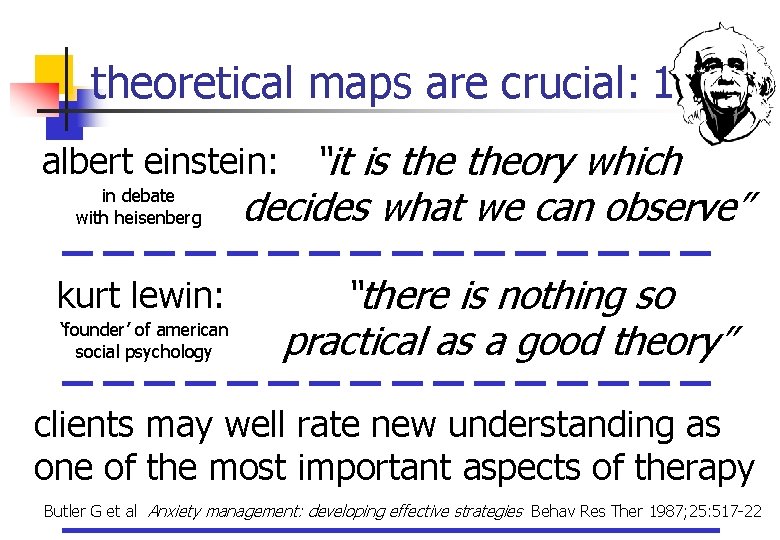 theoretical maps are crucial: 1

albert einstein:

in debate
with heisenberg

"it is the theory which decides what we can observe"

kurt lewin:

'founder' of american
social psychology

"there is nothing so practical as a good theory"

clients may well rate new understanding as one of the most important aspects of therapy

Butler G et al Anxiety management: developing effective strategies Behav Res Ther 1987;25:517-22